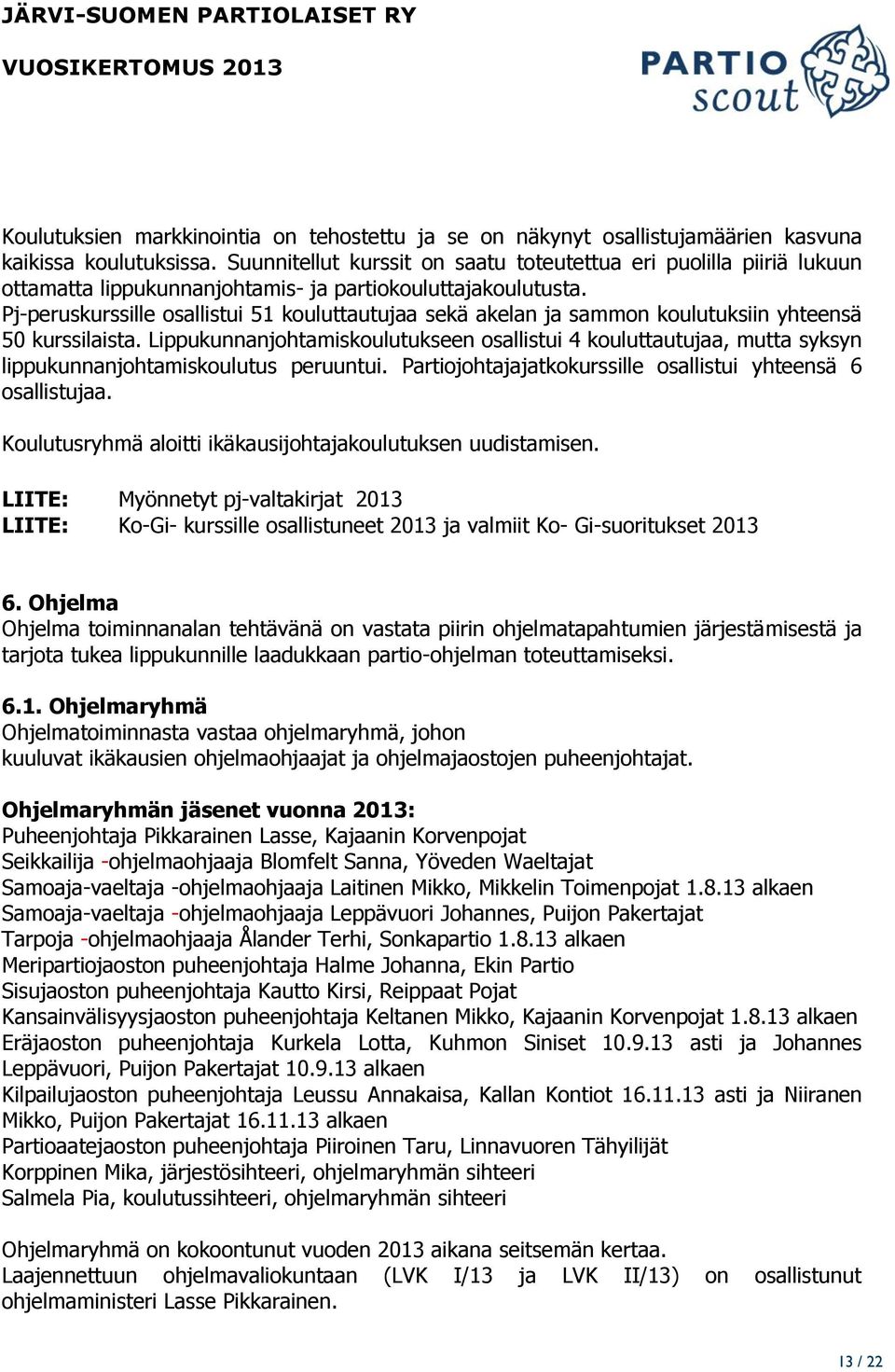 JÄRVI-SUOMEN PARTIOLAISET RY
VUOSIKERTOMUS 2013

PARTIO scout

Koulutuksien markkinointia on tehostettu ja se on näkynyt osallistujamäärien kasvuna kaikissa koulutuksissa. Suunnitellut kurssit on saatu toteutettua eri puolilla piiriä lukuun ottamatta lippukunnanjohtamis- ja partiokouluttajakoulutusta. Pj-peruskurssille osallistui 51 kouluttautujaa sekä akelan ja sammon koulutuksiin yhteensä 50 kurssilaista. Lippukunnanjohtamiskoulutukseen osallistui 4 kouluttautujaa, mutta syksyn lippukunnanjohtamiskoulutus peruuntui. Partiojohtajajatkokurssille osallistui yhteensä 6 osallistujaa.

Koulutusryhmä aloitti ikäkausijohtajakoulutuksen uudistamisen.

LIITE: Myönnetyt pj-valtakirjat 2013
LIITE: Ko-Gi- kurssille osallistuneet 2013 ja valmiit Ko- Gi-suoritukset 2013

6. Ohjelma
Ohjelma toiminnanalan tehtävänä on vastata piirin ohjelmatapahtumien järjestämisestä ja tarjota tukea lippukunnille laadukkaan partio-ohjelman toteuttamiseksi.

6.1. Ohjelmaryhmä
Ohjelmatoiminnasta vastaa ohjelmaryhmä, johon kuuluvat ikäkausien ohjelmaohjaajat ja ohjelmajaostojen puheenjohtajat.

Ohjelmaryhmän jäsenet vuonna 2013:
Puheenjohtaja Pikkarainen Lasse, Kajaanin Korvenpojat
Seikkailija -ohjelmaohjaaja Blomfelt Sanna, Yöveden Waeltajat
Samoaja-vaeltaja -ohjelmaohjaaja Laitinen Mikko, Mikkelin Toimenpojat 1.8.13 alkaen
Samoaja-vaeltaja -ohjelmaohjaaja Leppävuori Johannes, Puijon Pakertajat
Tarpoja -ohjelmaohjaaja Ålander Terhi, Sonkapartio 1.8.13 alkaen
Meripartiojaoston puheenjohtaja Halme Johanna, Ekin Partio
Sisujaoston puheenjohtaja Kautto Kirsi, Reippaat Pojat
Kansainvälisyysjaoston puheenjohtaja Keltanen Mikko, Kajaanin Korvenpojat 1.8.13 alkaen
Eräjaoston puheenjohtaja Kurkela Lotta, Kuhmon Siniset 10.9.13 asti ja Johannes Leppävuori, Puijon Pakertajat 10.9.13 alkaen
Kilpailujaoston puheenjohtaja Leussu Annakaisa, Kallan Kontiot 16.11.13 asti ja Niiranen Mikko, Puijon Pakertajat 16.11.13 alkaen
Partioaatejaoston puheenjohtaja Piiroinen Taru, Linnavuoren Tähyilijät
Korppinen Mika, järjestösihteeri, ohjelmaryhmän sihteeri
Salmela Pia, koulutussihteeri, ohjelmaryhmän sihteeri

Ohjelmaryhmä on kokoontunut vuoden 2013 aikana seitsemän kertaa.
Laajennettuun ohjelmavaliokuntaan (LVK I/13 ja LVK II/13) on osallistunut ohjelmaministeri Lasse Pikkarainen.

13 / 22